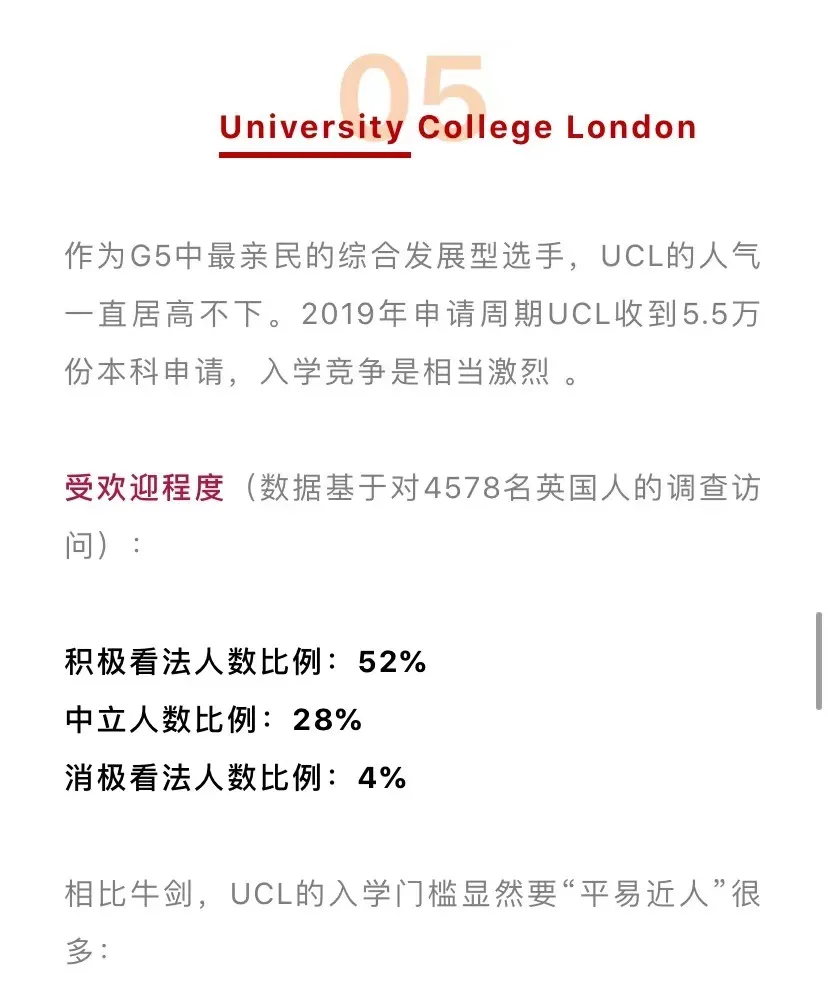 05

University College London

作为G5中最亲民的综合发展型选手，UCL的人气一直居高不下。2019年申请周期UCL收到5.5万份本科申请，入学竞争是相当激烈 。

受欢迎程度（数据基于对4578名英国人的调查访问）：

积极看法人数比例：52%
中立人数比例：28%
消极看法人数比例：4%

相比牛剑，UCL的入学门槛显然要“平易近人”很多：